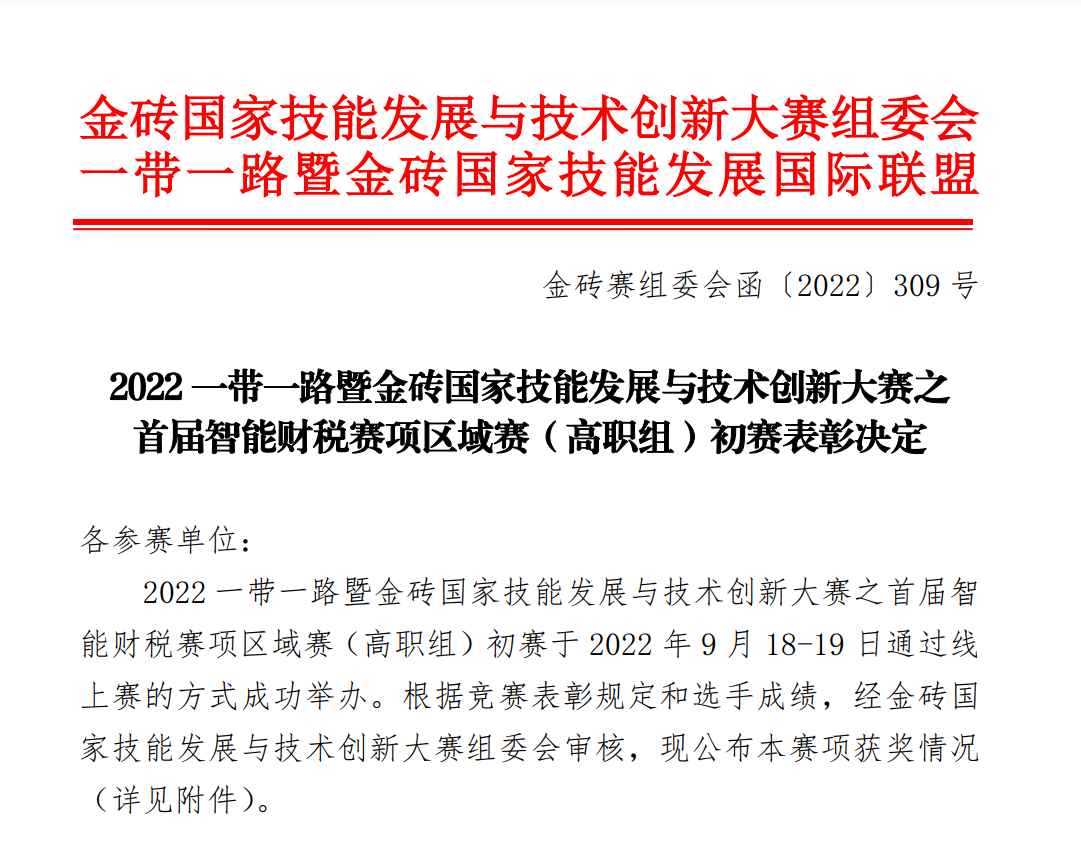 金砖国家技能发展与技术创新大赛组委会
一带一路暨金砖国家技能发展国际联盟

金砖赛组委会函〔2022〕309号

2022一带一路暨金砖国家技能发展与技术创新大赛之
首届智能财税赛项区域赛（高职组）初赛表彰决定

各参赛单位：

2022一带一路暨金砖国家技能发展与技术创新大赛之首届智能财税赛项区域赛（高职组）初赛于2022年9月18-19日通过线上赛的方式成功举办。根据竞赛表彰规定和选手成绩，经金砖国家技能发展与技术创新大赛组委会审核，现公布本赛项获奖情况（详见附件）。